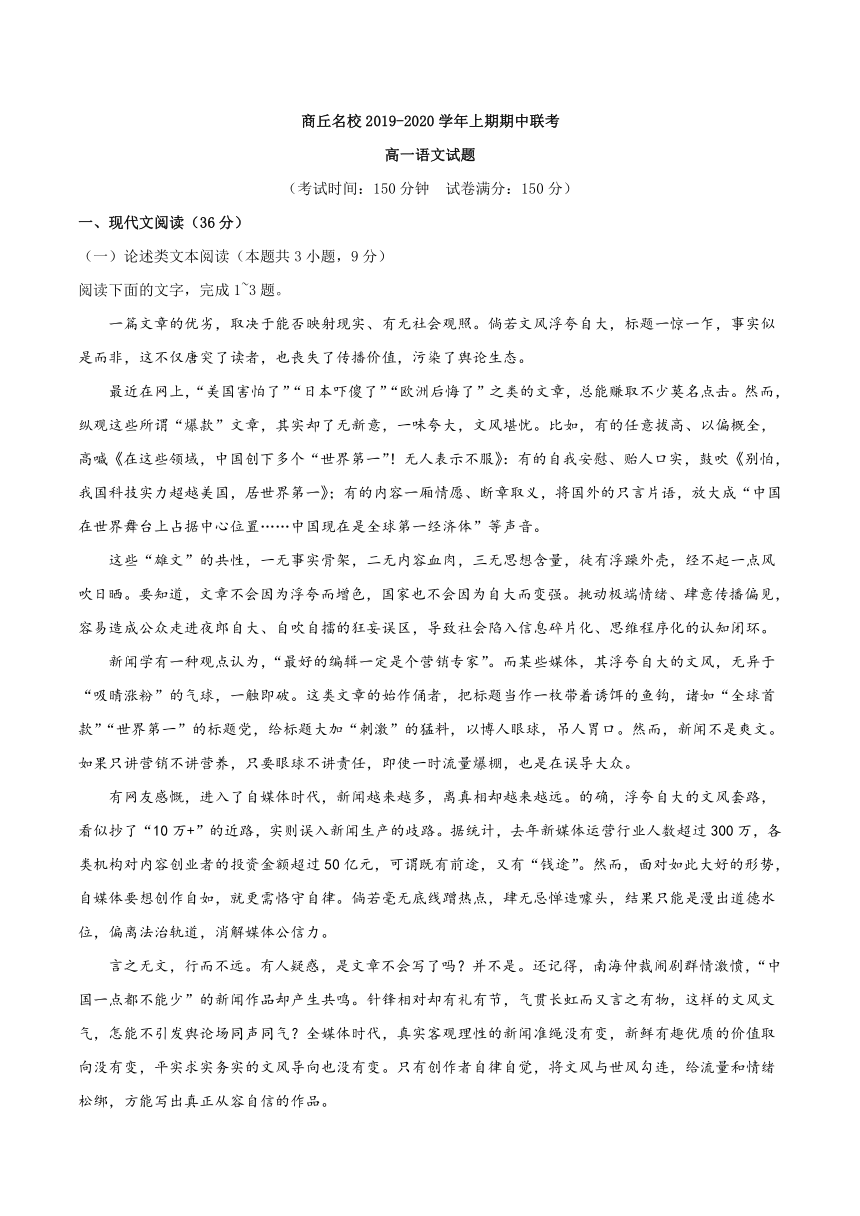 商丘名校 2019-2020 学年上期期中联考

高一语文试题

（考试时间：150 分钟　试卷满分：150 分）

一、现代文阅读（36 分）

（一）论述类文本阅读（本题共 3 小题，9 分）

阅读下面的文字，完成 1~3 题。

一篇文章的优劣，取决于能否映射现实、有无社会观照。倘若文风浮夸自大，标题一惊一乍，事实似是而非，这不仅唐突了读者，也丧失了传播价值，污染了舆论生态。

最近在网上，“美国害怕了”“日本吓傻了”“欧洲后悔了”之类的文章，总能赚取不少莫名点击。然而，纵观这些所谓“爆款”文章，其实却了无新意，一味夸大，文风堪忧。比如，有的任意拔高、以偏概全，高喊《在这些领域，中国创下多个“世界第一”！无人表示不服》；有的自我安慰、贻人口实，鼓吹《别怕，我国科技实力超越美国，居世界第一》；有的内容一厢情愿、断章取义，将国外的只言片语，放大成“中国在世界舞台上占据中心位置……中国现在是全球第一经济体”等声音。

这些“雄文”的共性，一无事实骨架，二无内容血肉，三无思想含量，徒有浮躁外壳，经不起一点风吹日晒。要知道，文章不会因为浮夸而增色，国家也不会因为自大而变强。挑动极端情绪、肆意传播偏见，容易造成公众走进夜郎自大、自吹自擂的狂妄误区，导致社会陷入信息碎片化、思维程序化的认知闭环。

新闻学有一种观点认为，“最好的编辑一定是个营销专家”。而某些媒体，其浮夸自大的文风，无异于“吸睛涨粉”的气球，一触即破。这类文章的始作俑者，把标题当作一枚带着诱饵的鱼钩，诸如“全球首款”“世界第一”的标题党，给标题大加“刺激”的猛料，以博人眼球，吊人胃口。然而，新闻不是爽文。如果只讲营销不讲营养，只要眼球不讲责任，即使一时流量爆棚，也是在误导大众。

有网友感慨，进入了自媒体时代，新闻越来越多，离真相却越来越远。的确，浮夸自大的文风套路，看似抄了“10 万+”的近路，实则误入新闻生产的歧路。据统计，去年新媒体运营行业人数超过 300 万，各类机构对内容创业者的投资金额超过 50 亿元，可谓既有前途，又有“钱途”。然而，面对如此大好的形势，自媒体要想创作自如，就更需恪守自律。倘若毫无底线蹭热点，肆无忌惮造噱头，结果只能是漫出道德水位，偏离法治轨道，消解媒体公信力。

言之无文，行而不远。有人疑惑，是文章不会写了吗？并不是。还记得，南海仲裁闹剧群情激愤，“中国一点都不能少”的新闻作品却产生共鸣。针锋相对却有礼有节，气贯长虹而又言之有物，这样的文风文气，怎能不引发舆论场同声同气？全媒体时代，真实客观理性的新闻准绳没有变，新鲜有趣优质的价值取向没有变，平实求实务实的文风导向也没有变。只有创作者自律自觉，将文风与世风勾连，给流量和情绪松绑，方能写出真正从容自信的作品。